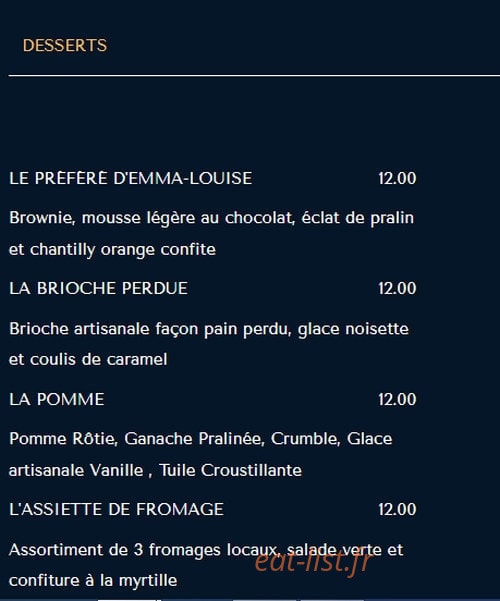 DESSERTS

LE PRÉFÉRÉ D'EMMA-LOUISE 12.00

Brownie, mousse légère au chocolat, éclat de pralin et chantilly orange confite

LA BRIOCHE PERDUE 12.00

Brioche artisanale façon pain perdu, glace noisette et coulis de caramel

LA POMME 12.00

Pomme Rôtie, Ganache Pralinée, Crumble, Glace artisanale Vanille , Tuile Croustillante

L'ASSIETTE DE FROMAGE 12.00

Assortiment de 3 fromages locaux, salade verte et confiture à la myrtille

eat-list.fr